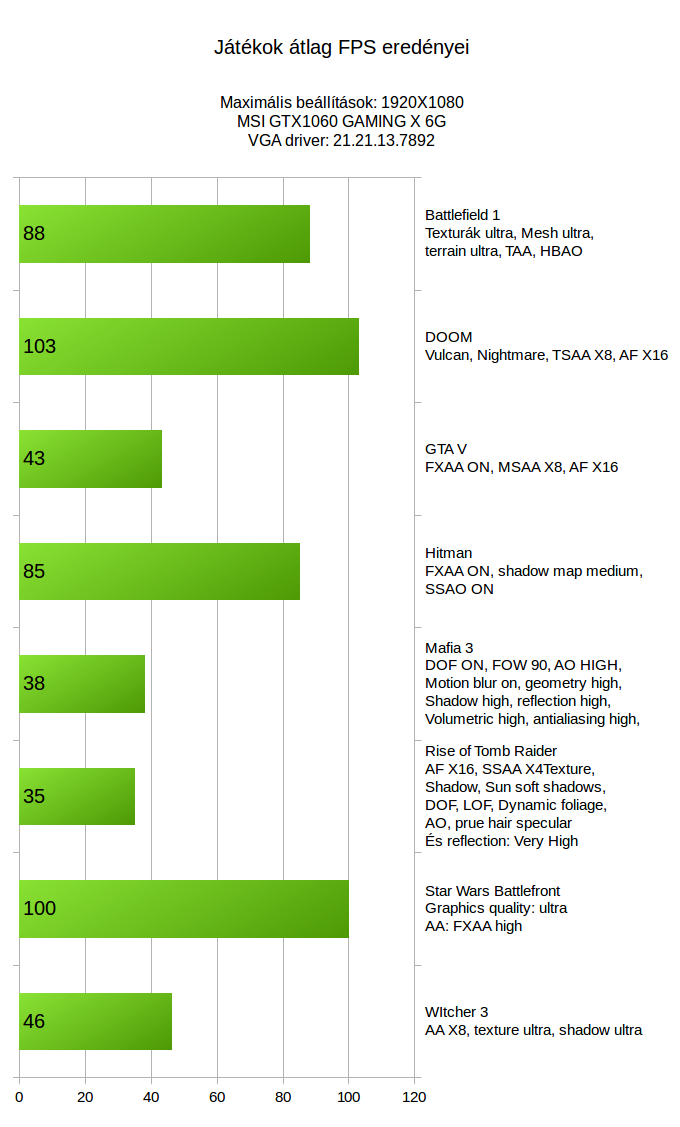 Játékok átlag FPS eredényei

Maximális beállítások: 1920X1080
MSI GTX1060 GAMING X 6G
VGA driver: 21.21.13.7892

88

Battlefield 1
Texturák ultra, Mesh ultra, terrain ultra, TAA, HBAO

103

DOOM
Vulcan, Nightmare, TSAA X8, AF X16

43

GTA V
FXAA ON, MSAA X8, AF X16

85

Hitman
FXAA ON, shadow map medium, SSAO ON

38

Mafia 3
DOF ON, FOW 90, AO HIGH, Motion blur on, geometry high, Shadow high, reflection high, Volumetric high, antialiasing high,

35

Rise of Tomb Raider
AF X16, SSAA X4Texture, Shadow, Sun soft shadows, DOF, LOF, Dynamic foliage, AO, prue hair specular
És reflection: Very High

100

Star Wars Battlefront
Graphics quality: ultra
AA: FXAA high

46

WItcher 3
AA X8, texture ultra, shadow ultra

0 20 40 60 80 100 120